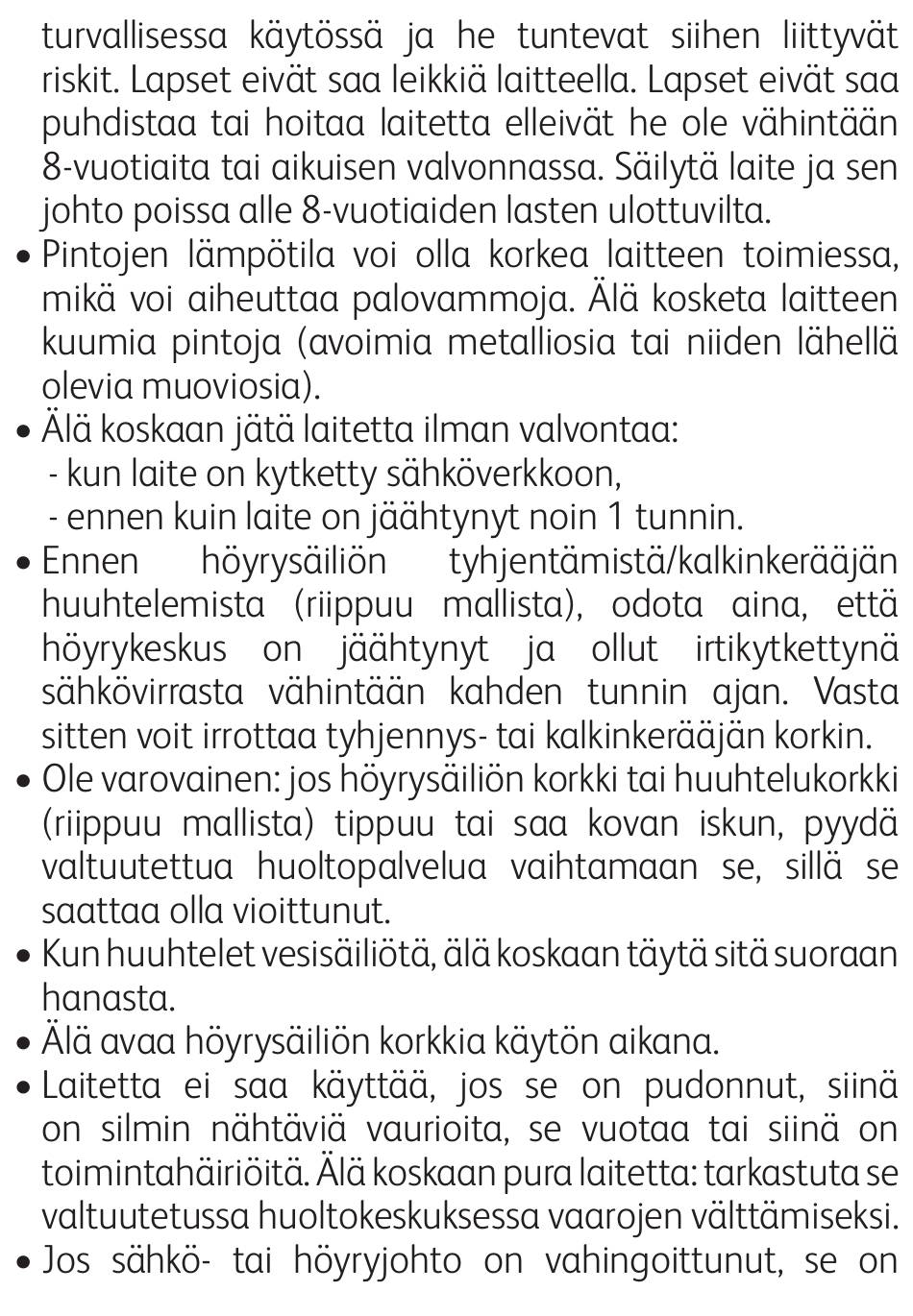 turvallisessa käytössä ja he tuntevat siihen liittyvät riskit. Lapset eivät saa leikkiä laitteella. Lapset eivät saa puhdistaa tai hoitaa laitetta elleivät he ole vähintään 8-vuotiaita tai aikuisen valvonnassa. Säilytä laite ja sen johto poissa alle 8-vuotiaiden lasten ulottuvilta.

• Pintojen lämpötila voi olla korkea laitteen toimiessa, mikä voi aiheuttaa palovammoja. Älä kosketa laitteen kuumia pintoja (avoimia metalliosia tai niiden lähellä olevia muoviosia).

• Älä koskaan jätä laitetta ilman valvontaa:
- kun laite on kytketty sähköverkkoon,
- ennen kuin laite on jäähtynyt noin 1 tunnin.

• Ennen höyrysäiliön tyhjentämistä/kalkinkerääjän huuhtelemista (riippuu mallista), odota aina, että höyrykeskus on jäähtynyt ja ollut irtikytkettynä sähkövirrasta vähintään kahden tunnin ajan. Vasta sitten voit irrottaa tyhjennys- tai kalkinkerääjän korkin.

• Ole varovainen: jos höyrysäiliön korkki tai huuhtelukorkki (riippuu mallista) tippuu tai saa kovan iskun, pyydä valtuutettua huoltopalvelua vaihtamaan se, sillä se saattaa olla vioittunut.

• Kun huuhtelet vesisäiliötä, älä koskaan täytä sitä suoraan hanasta.

• Älä avaa höyrysäiliön korkkia käytön aikana.

• Laitetta ei saa käyttää, jos se on pudonnut, siinä on silmin nähtäviä vaurioita, se vuotaa tai siinä on toimintahäiriöitä. Älä koskaan pura laitetta: tarkastuta se valtuutetussa huoltokeskuksessa vaarojen välttämiseksi.

• Jos sähkö- tai höyryjohto on vahingoittunut, se on